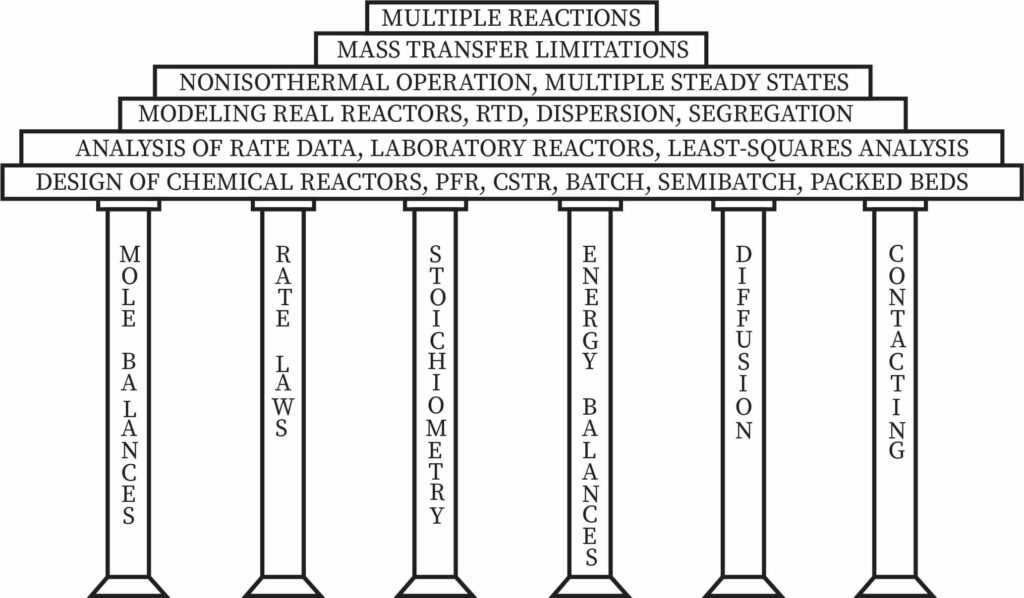 MULTIPLE REACTIONS
MASS TRANSFER LIMITATIONS
NONISOTHERMAL OPERATION, MULTIPLE STEADY STATES
MODELING REAL REACTORS, RTD, DISPERSION, SEGREGATION
ANALYSIS OF RATE DATA, LABORATORY REACTORS, LEAST-SQUARES ANALYSIS
DESIGN OF CHEMICAL REACTORS, PFR, CSTR, BATCH, SEMIBATCH, PACKED BEDS

MOLE BALANCES

RATE LAWS

STOICHIOMETRY

ENERGY BALANCES

DIFFUSION

CONTACTING